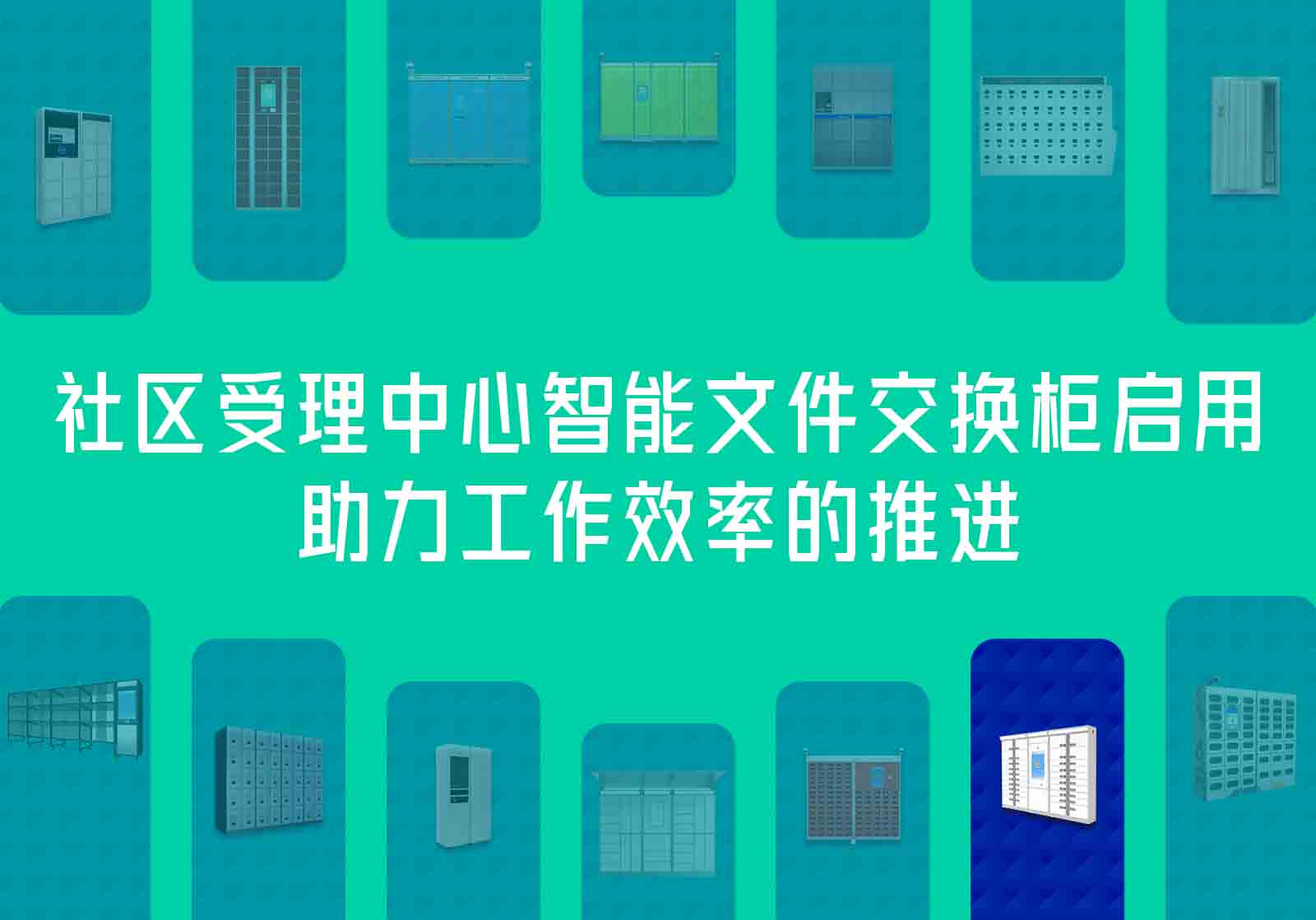 社区受理中心智能文件交换柜启用
助力工作效率的推进